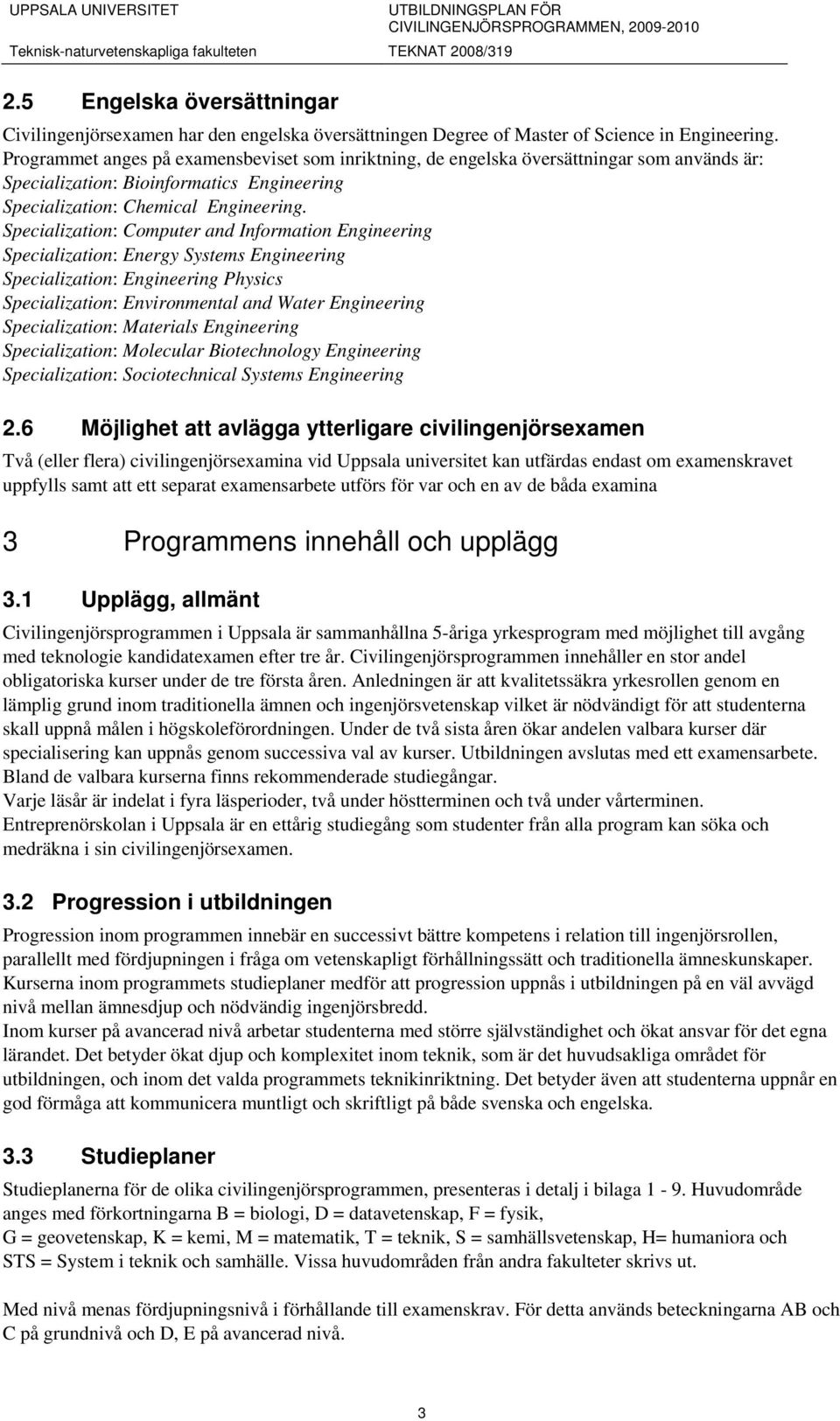 UPPSALA UNIVERSITET
Teknisk-naturvetenskapliga fakulteten

UTBILDNINGSPLAN FÖR CIVILINGENJÖRSPROGRAMMEN, 2009-2010
TEKNAT 2008/319

2.5 Engelska översättningar

Civilingenjörsexamen har den engelska översättningen Degree of Master of Science in Engineering. Programmet anges på examensbeviset som inriktning, de engelska översättningar som används är:
Specialization: Bioinformatics Engineering
Specialization: Chemical Engineering.
Specialization: Computer and Information Engineering
Specialization: Energy Systems Engineering
Specialization: Engineering Physics
Specialization: Environmental and Water Engineering
Specialization: Materials Engineering
Specialization: Molecular Biotechnology Engineering
Specialization: Sociotechnical Systems Engineering

2.6 Möjlighet att avlägga ytterligare civilingenjörsexamen

Två (eller flera) civilingenjörsexamina vid Uppsala universitet kan utfärdas endast om examenskravet uppfylls samt att ett separat examensarbete utförs för var och en av de båda examina

3 Programmens innehåll och upplägg

3.1 Upplägg, allmänt

Civilingenjörsprogrammen i Uppsala är sammanhållna 5-åriga yrkesprogram med möjlighet till avgång med teknologie kandidatexamen efter tre år. Civilingenjörsprogrammen innehåller en stor andel obligatoriska kurser under de tre första åren. Anledningen är att kvalitetssäkra yrkesrollen genom en lämplig grund inom traditionella ämnen och ingenjörsvetenskap vilket är nödvändigt för att studenterna skall uppnå målen i högskoleförordningen. Under de två sista åren ökar andelen valbara kurser där specialisering kan uppnås genom successiva val av kurser. Utbildningen avslutas med ett examensarbete. Bland de valbara kurserna finns rekommenderade studiegångar.
Varje läsår är indelat i fyra läsperioder, två under höstterminen och två under vårterminen.
Entreprenörskolan i Uppsala är en ettårig studiegång som studenter från alla program kan söka och medräkna i sin civilingenjörsexamen.

3.2 Progression i utbildningen

Progression inom programmen innebär en successivt bättre kompetens i relation till ingenjörsrollen, parallellt med fördjupningen i fråga om vetenskapligt förhållningssätt och traditionella ämneskunskaper. Kurserna inom programmets studieplaner medför att progression uppnås i utbildningen på en väl avvägd nivå mellan ämnesdjup och nödvändig ingenjörsbredd.
Inom kurser på avancerad nivå arbetar studenterna med större självständighet och ökat ansvar för det egna lärandet. Det betyder ökat djup och komplexitet inom teknik, som är det huvudsakliga området för utbildningen, och inom det valda programmets teknikinriktning. Det betyder även att studenterna uppnår en god förmåga att kommunicera muntligt och skriftligt på både svenska och engelska.

3.3 Studieplaner

Studieplanerna för de olika civilingenjörsprogrammen, presenteras i detalj i bilaga 1 - 9. Huvudområde anges med förkortningarna B = biologi, D = datavetenskap, F = fysik,
G = geovetenskap, K = kemi, M = matematik, T = teknik, S = samhällsvetenskap, H= humaniora och STS = System i teknik och samhälle. Vissa huvudområden från andra fakulteter skrivs ut.

Med nivå menas fördjupningsnivå i förhållande till examenskrav. För detta används beteckningarna AB och C på grundnivå och D, E på avancerad nivå.

3